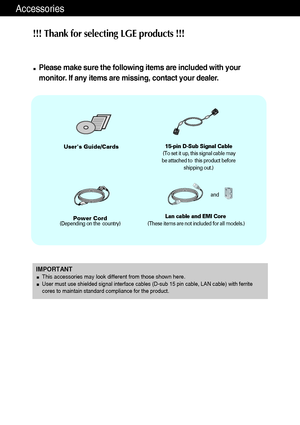 Accessories

!!! Thank for selecting LGE products !!!

■ Please make sure the following items are included with your monitor. If any items are missing, contact your dealer.

User's Guide/Cards

15-pin D-Sub Signal Cable
(To set it up, this signal cable may be attached to this product before shipping out.)

Power Cord
(Depending on the country)

and

Lan cable and EMI Core
(These items are not included for all models.)

IMPORTANT
■ This accessories may look different from those shown here.
■ User must use shielded signal interface cables (D-sub 15 pin cable, LAN cable) with ferrite cores to maintain standard compliance for the product.